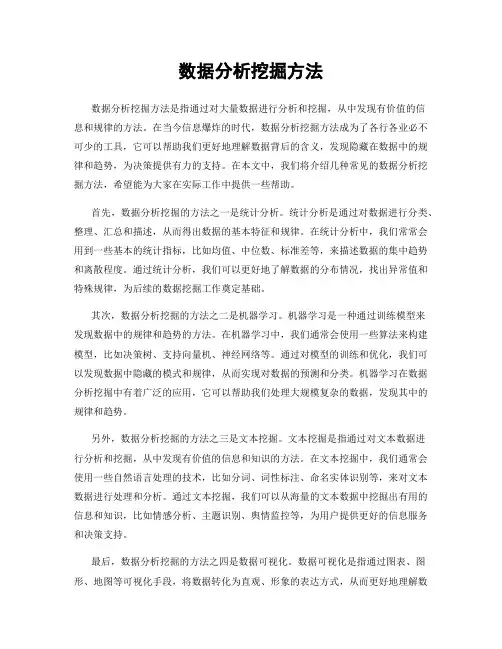 数据分析挖掘方法

数据分析挖掘方法是指通过对大量数据进行分析和挖掘，从中发现有价值的信息和规律的方法。在当今信息爆炸的时代，数据分析挖掘方法成为了各行各业必不可少的工具，它可以帮助我们更好地理解数据背后的含义，发现隐藏在数据中的规律和趋势，为决策提供有力的支持。在本文中，我们将介绍几种常见的数据分析挖掘方法，希望能为大家在实际工作中提供一些帮助。

首先，数据分析挖掘的方法之一是统计分析。统计分析是通过对数据进行分类、整理、汇总和描述，从而得出数据的基本特征和规律。在统计分析中，我们常常会用到一些基本的统计指标，比如均值、中位数、标准差等，来描述数据的集中趋势和离散程度。通过统计分析，我们可以更好地了解数据的分布情况，找出异常值和特殊规律，为后续的数据挖掘工作奠定基础。

其次，数据分析挖掘的方法之二是机器学习。机器学习是一种通过训练模型来发现数据中的规律和趋势的方法。在机器学习中，我们通常会使用一些算法来构建模型，比如决策树、支持向量机、神经网络等。通过对模型的训练和优化，我们可以发现数据中隐藏的模式和规律，从而实现对数据的预测和分类。机器学习在数据分析挖掘中有着广泛的应用，它可以帮助我们处理大规模复杂的数据，发现其中的规律和趋势。

另外，数据分析挖掘的方法之三是文本挖掘。文本挖掘是指通过对文本数据进行分析和挖掘，从中发现有价值的信息和知识的方法。在文本挖掘中，我们通常会使用一些自然语言处理的技术，比如分词、词性标注、命名实体识别等，来对文本数据进行处理和分析。通过文本挖掘，我们可以从海量的文本数据中挖掘出有用的信息和知识，比如情感分析、主题识别、舆情监控等，为用户提供更好的信息服务和决策支持。

最后，数据分析挖掘的方法之四是数据可视化。数据可视化是指通过图表、图形、地图等可视化手段，将数据转化为直观、形象的表达方式，从而更好地理解数